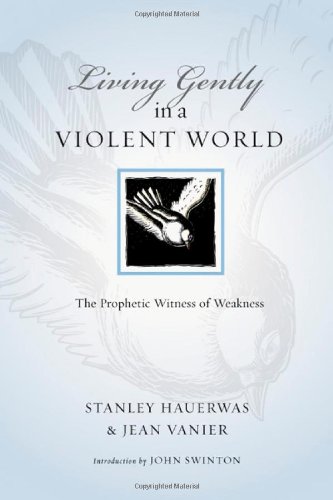 Copyrighted Material

Living Gently
in a
VIOLENT WORLD

The Prophetic Witness of Weakness

STANLEY HAUERWAS
& JEAN VANIER

Introduction by JOHN SWINTON

Copyrighted Material